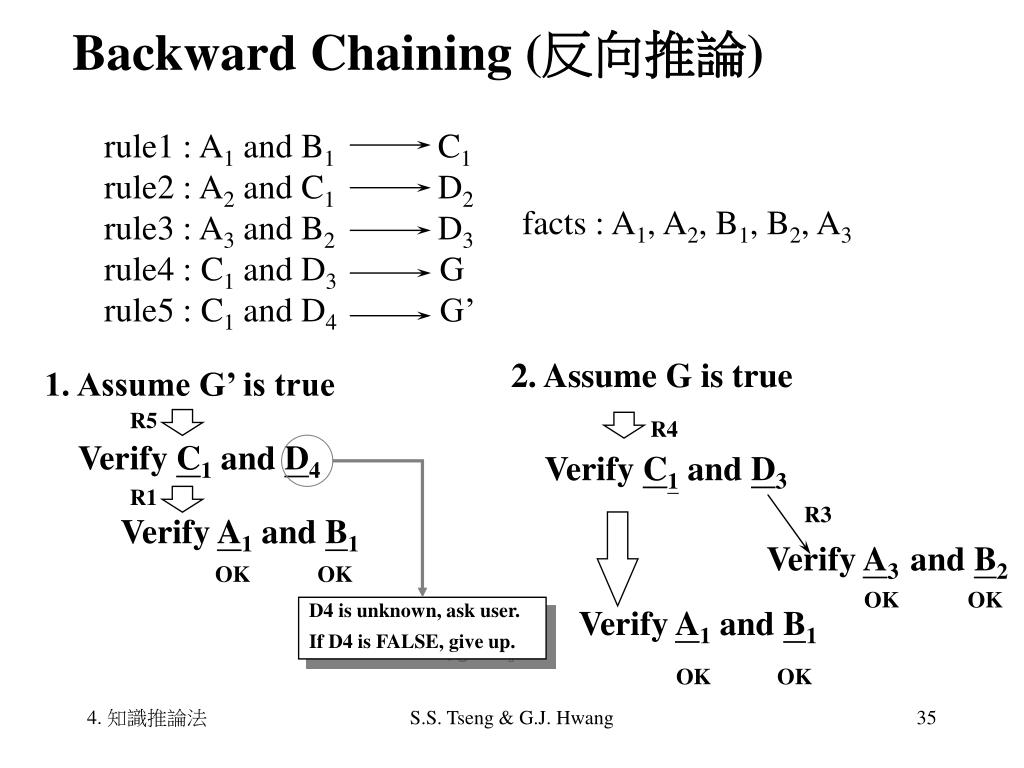 Backward Chaining (反向推論)

rule1 : $A_1$ and $B_1 \longrightarrow C_1$
rule2 : $A_2$ and $C_1 \longrightarrow D_2$
rule3 : $A_3$ and $B_2 \longrightarrow D_3$
rule4 : $C_1$ and $D_3 \longrightarrow G$
rule5 : $C_1$ and $D_4 \longrightarrow G'$

facts : $A_1$, $A_2$, $B_1$, $B_2$, $A_3$

1. Assume G' is true

R5

Verify $C_1$ and $D_4$

R1

Verify $A_1$ and $B_1$

OK OK

D4 is unknown, ask user.
If D4 is FALSE, give up.

2. Assume G is true

R4

Verify $C_1$ and $D_3$

R3

Verify $A_3$ and $B_2$

OK OK

Verify $A_1$ and $B_1$

OK OK

4. 知識推論法

S.S. Tseng & G.J. Hwang

35